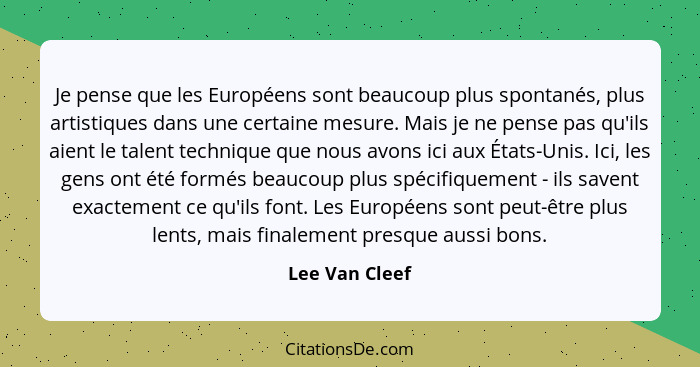 Je pense que les Européens sont beaucoup plus spontanés, plus artistiques dans une certaine mesure. Mais je ne pense pas qu'ils aient le talent technique que nous avons ici aux États-Unis. Ici, les gens ont été formés beaucoup plus spécifiquement - ils savent exactement ce qu'ils font. Les Européens sont peut-être plus lents, mais finalement presque aussi bons.

Lee Van Cleef

CitationsDe.com